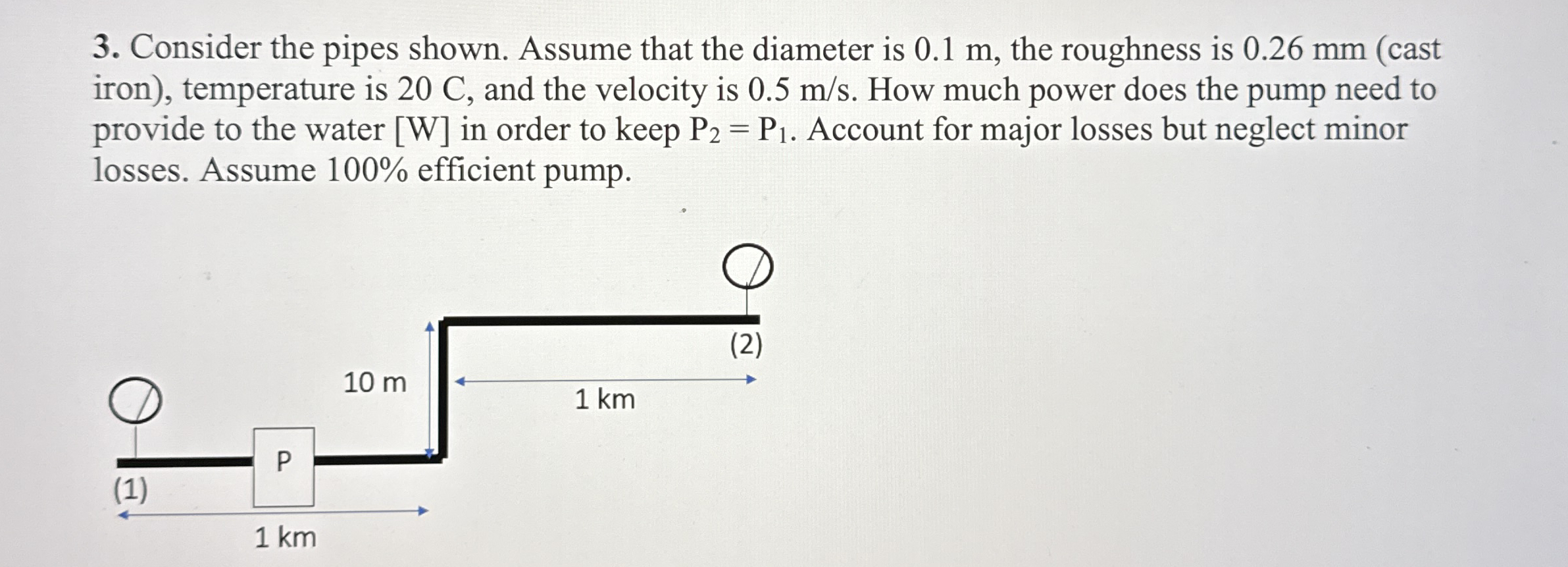 3. Consider the pipes shown. Assume that the diameter is 0.1 m, the roughness is 0.26 mm (cast iron), temperature is 20 C, and the velocity is 0.5 m/s. How much power does the pump need to provide to the water [W] in order to keep $P_2 = P_1$. Account for major losses but neglect minor losses. Assume 100% efficient pump.

(2)

10 m

1 km

P

(1)

1 km